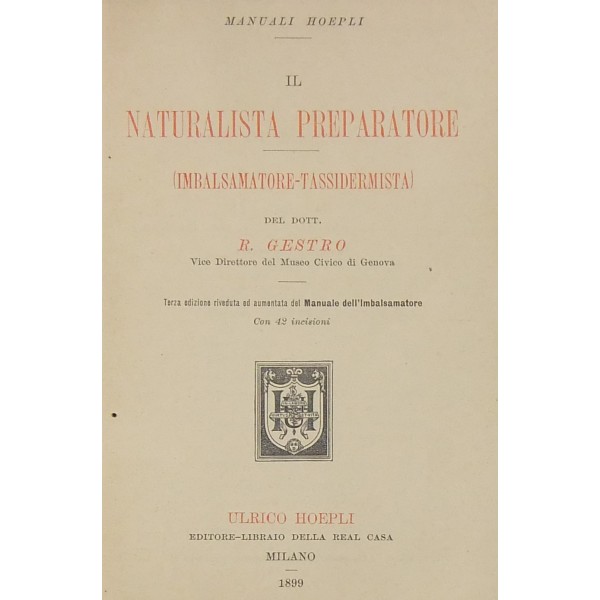 MANUALI HOEPLI

IL

NATURALISTA PREPARATORE

(IMBALSAMATORE-TASSIDERMISTA)

DEL DOTT.

R. GESTRO

Vice Direttore del Museo Civico di Genova

Terza edizione riveduta ed aumentata del Manuale dell'Imbalsamatore

Con 42 incisioni

ULRICO HOEPLI

EDITORE-LIBRAIO DELLA REAL CASA

MILANO

1899